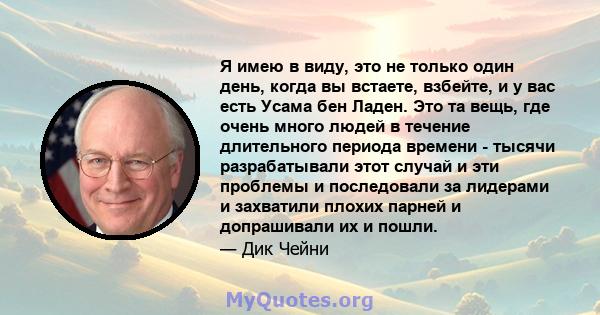 Я имею в виду, это не только один день, когда вы встаете, взбейте, и у вас есть Усама бен Ладен. Это та вещь, где очень много людей в течение длительного периода времени - тысячи разрабатывали этот случай и эти проблемы и последовали за лидерами и захватили плохих парней и допрашивали их и пошли.
— Дик Чейни

MyQuotes.org